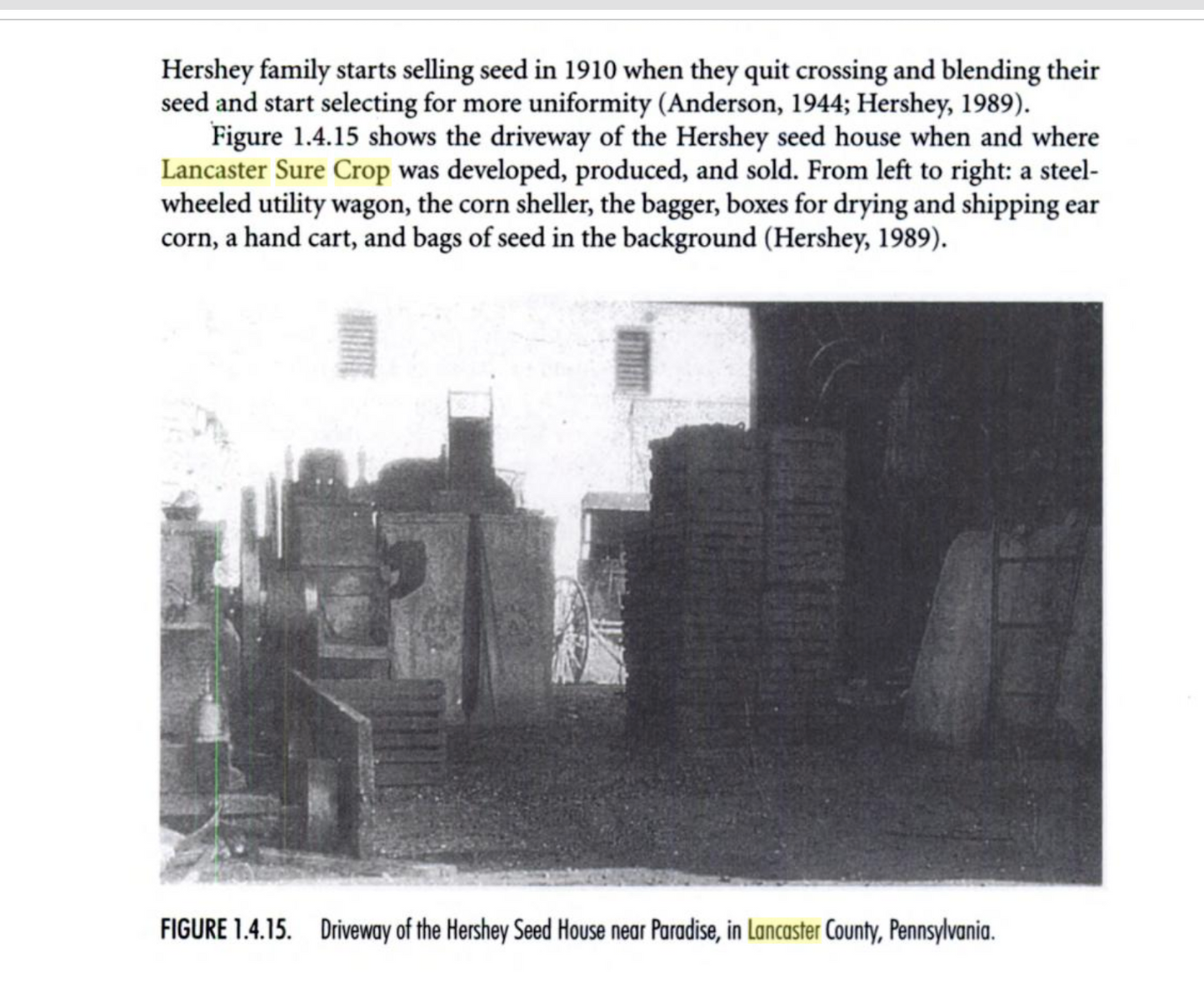 Hershey family starts selling seed in 1910 when they quit crossing and blending their seed and start selecting for more uniformity (Anderson, 1944; Hershey, 1989).

Figure 1.4.15 shows the driveway of the Hershey seed house when and where Lancaster Sure Crop was developed, produced, and sold. From left to right: a steel-wheeled utility wagon, the corn sheller, the bagger, boxes for drying and shipping ear corn, a hand cart, and bags of seed in the background (Hershey, 1989).

FIGURE 1.4.15. Driveway of the Hershey Seed House near Paradise, in Lancaster County, Pennsylvania.